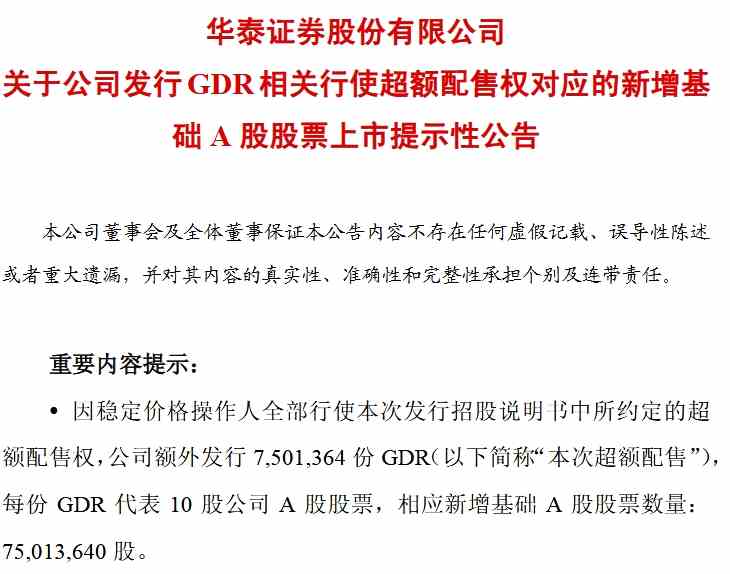 华泰证券股份有限公司

关于公司发行GDR相关行使超额配售权对应的新增基础A股股票上市提示性公告

本公司董事会及全体董事保证本公告内容不存在任何虚假记载、误导性陈述或者重大遗漏，并对其内容的真实性、准确性和完整性承担个别及连带责任。

重要内容提示：

• 因稳定价格操作人全部行使本次发行招股说明书中所约定的超额配售权，公司额外发行7,501,364份GDR（以下简称“本次超额配售”），每份GDR代表10股公司A股股票，相应新增基础A股股票数量：75,013,640股。